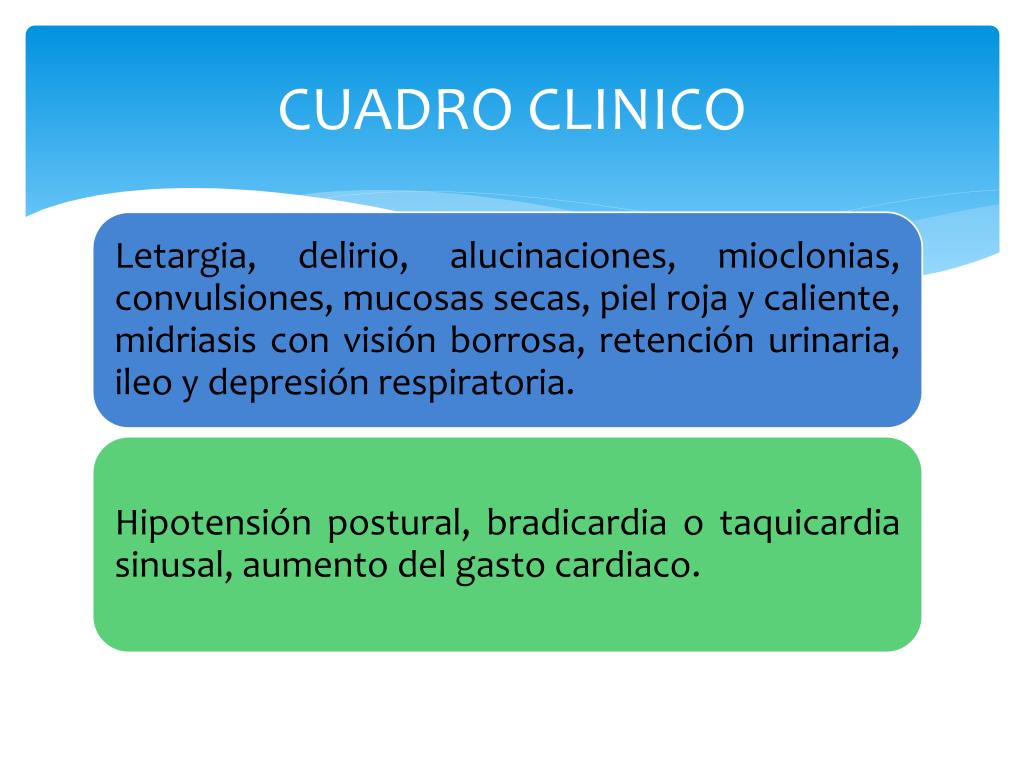 CUADRO CLINICO

Letargia, delirio, alucinaciones, mioclonias, convulsiones, mucosas secas, piel roja y caliente, midriasis con visión borrosa, retención urinaria, ileo y depresión respiratoria.

Hipotensión postural, bradicardia o taquicardia sinusal, aumento del gasto cardiaco.